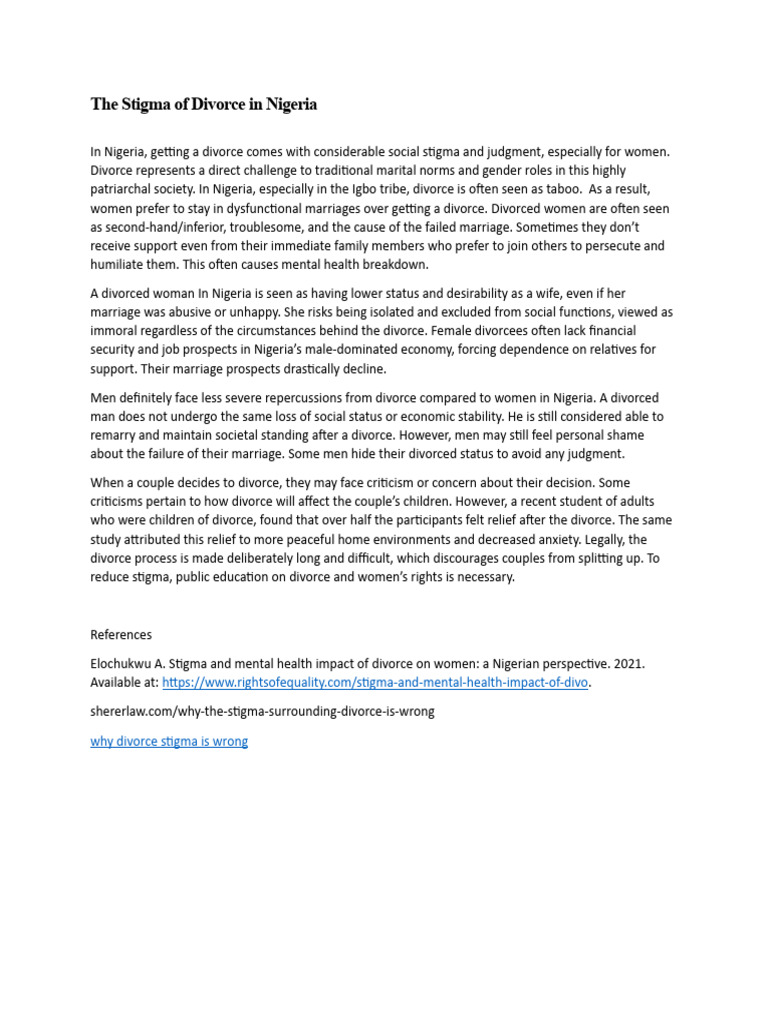 The Stigma of Divorce in Nigeria

In Nigeria, getting a divorce comes with considerable social stigma and judgment, especially for women. Divorce represents a direct challenge to traditional marital norms and gender roles in this highly patriarchal society. In Nigeria, especially in the Igbo tribe, divorce is often seen as taboo. As a result, women prefer to stay in dysfunctional marriages over getting a divorce. Divorced women are often seen as second-hand/inferior, troublesome, and the cause of the failed marriage. Sometimes they don't receive support even from their immediate family members who prefer to join others to persecute and humiliate them. This often causes mental health breakdown.

A divorced woman In Nigeria is seen as having lower status and desirability as a wife, even if her marriage was abusive or unhappy. She risks being isolated and excluded from social functions, viewed as immoral regardless of the circumstances behind the divorce. Female divorcees often lack financial security and job prospects in Nigeria's male-dominated economy, forcing dependence on relatives for support. Their marriage prospects drastically decline.

Men definitely face less severe repercussions from divorce compared to women in Nigeria. A divorced man does not undergo the same loss of social status or economic stability. He is still considered able to remarry and maintain societal standing after a divorce. However, men may still feel personal shame about the failure of their marriage. Some men hide their divorced status to avoid any judgment.

When a couple decides to divorce, they may face criticism or concern about their decision. Some criticisms pertain to how divorce will affect the couple's children. However, a recent student of adults who were children of divorce, found that over half the participants felt relief after the divorce. The same study attributed this relief to more peaceful home environments and decreased anxiety. Legally, the divorce process is made deliberately long and difficult, which discourages couples from splitting up. To reduce stigma, public education on divorce and women's rights is necessary.

References

Elochukwu A. Stigma and mental health impact of divorce on women: a Nigerian perspective. 2021. Available at: https://www.rightsofequality.com/stigma-and-mental-health-impact-of-divo.

shererlaw.com/why-the-stigma-surrounding-divorce-is-wrong

why divorce stigma is wrong